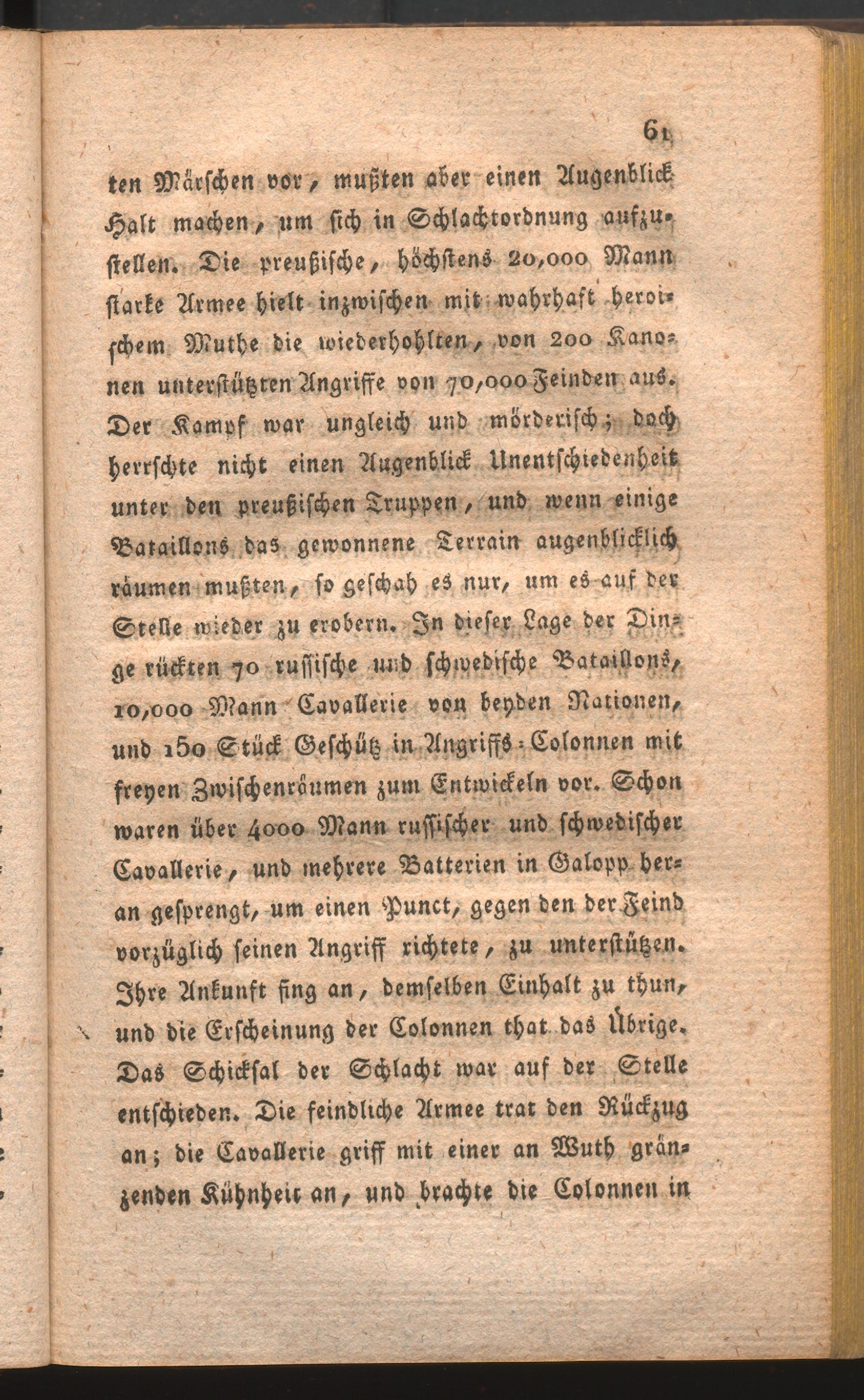 61

ten Märschen vor, mußten aber einen Augenblick Halt machen, um sich in Schlachtordnung aufzustellen. Die preußische, höchstens 20,000 Mann starke Armee hielt inzwischen mit wahrhaft heroischem Muthe die wiederhohlten, von 200 Kanonen unterstützten Angriffe von 70,000 Feinden aus. Der Kampf war ungleich und mörderisch; doch herrschte nicht einen Augenblick Unentschiedenheit unter den preußischen Truppen, und wenn einige Bataillons das gewonnene Terrain augenblicklich räumen mußten, so geschah es nur, um es auf der Stelle wieder zu erobern. In dieser Lage der Dinge rückten 70 russische und schwedische Bataillons, 10,000 Mann Cavallerie von beyden Nationen, und 150 Stück Geschütz in Angriffs-Colonnen mit freyen Zwischenräumen zum Entwickeln vor. Schon waren über 4000 Mann russischer und schwedischer Cavallerie, und mehrere Batterien in Galopp heran gesprengt, um einen Punct, gegen den der Feind vorzüglich seinen Angriff richtete, zu unterstützen. Ihre Ankunft fing an, demselben Einhalt zu thun, und die Erscheinung der Colonnen that das Übrige. Das Schicksal der Schlacht war auf der Stelle entschieden. Die feindliche Armee trat den Rückzug an; die Cavallerie griff mit einer an Wuth gränzenden Kühnheit an, und brachte die Colonnen in